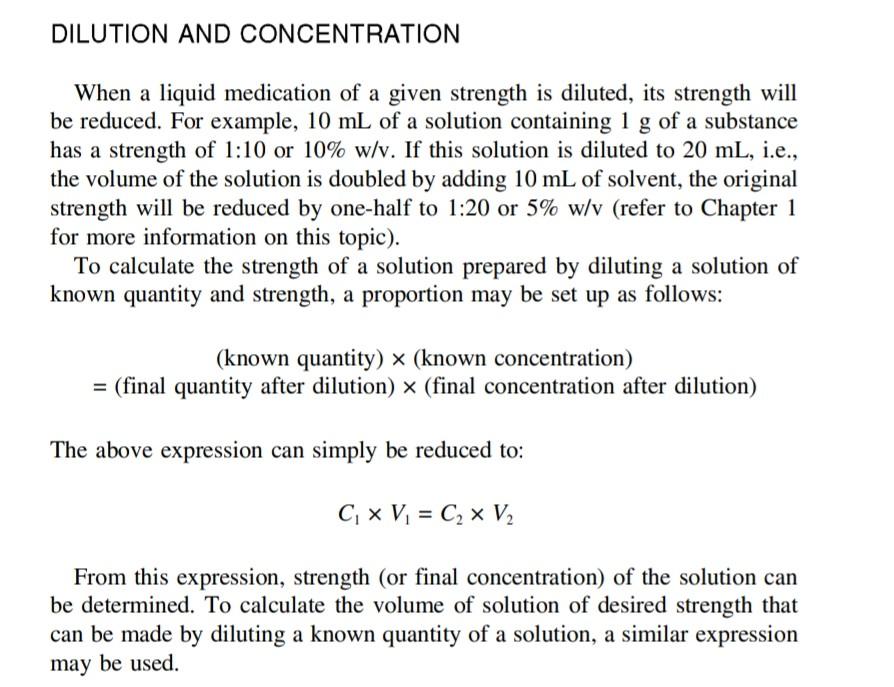 DILUTION AND CONCENTRATION

When a liquid medication of a given strength is diluted, its strength will be reduced. For example, 10 mL of a solution containing 1 g of a substance has a strength of 1:10 or 10% w/v. If this solution is diluted to 20 mL, i.e., the volume of the solution is doubled by adding 10 mL of solvent, the original strength will be reduced by one-half to 1:20 or 5% w/v (refer to Chapter 1 for more information on this topic).

To calculate the strength of a solution prepared by diluting a solution of known quantity and strength, a proportion may be set up as follows:

(known quantity) × (known concentration)
= (final quantity after dilution) × (final concentration after dilution)

The above expression can simply be reduced to:

$C_1 \times V_1 = C_2 \times V_2$

From this expression, strength (or final concentration) of the solution can be determined. To calculate the volume of solution of desired strength that can be made by diluting a known quantity of a solution, a similar expression may be used.